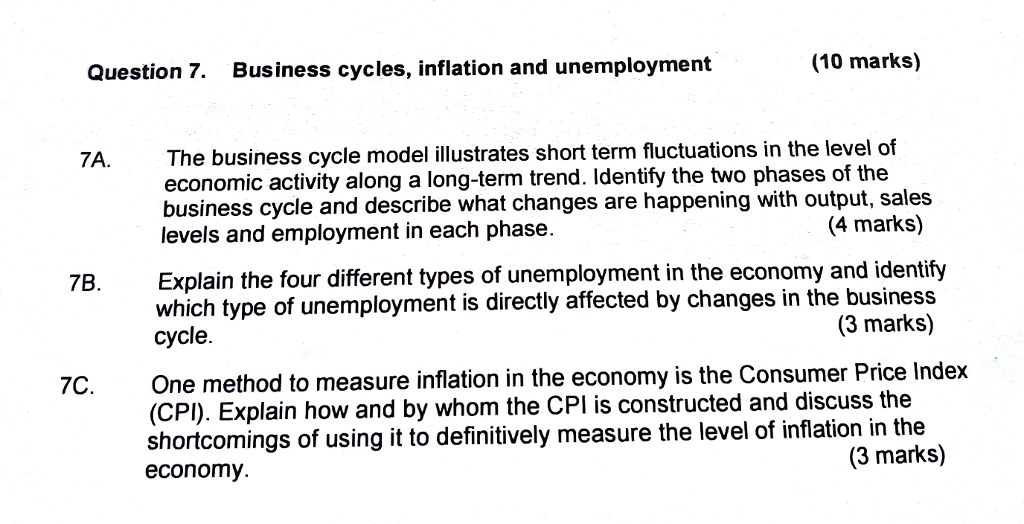 Question 7. Business cycles, inflation and unemployment (10 marks)

7A. The business cycle model illustrates short term fluctuations in the level of economic activity along a long-term trend. Identify the two phases of the business cycle and describe what changes are happening with output, sales levels and employment in each phase. (4 marks)

7B. Explain the four different types of unemployment in the economy and identify which type of unemployment is directly affected by changes in the business cycle. (3 marks)

7C. One method to measure inflation in the economy is the Consumer Price Index (CPI). Explain how and by whom the CPI is constructed and discuss the shortcomings of using it to definitively measure the level of inflation in the economy. (3 marks)